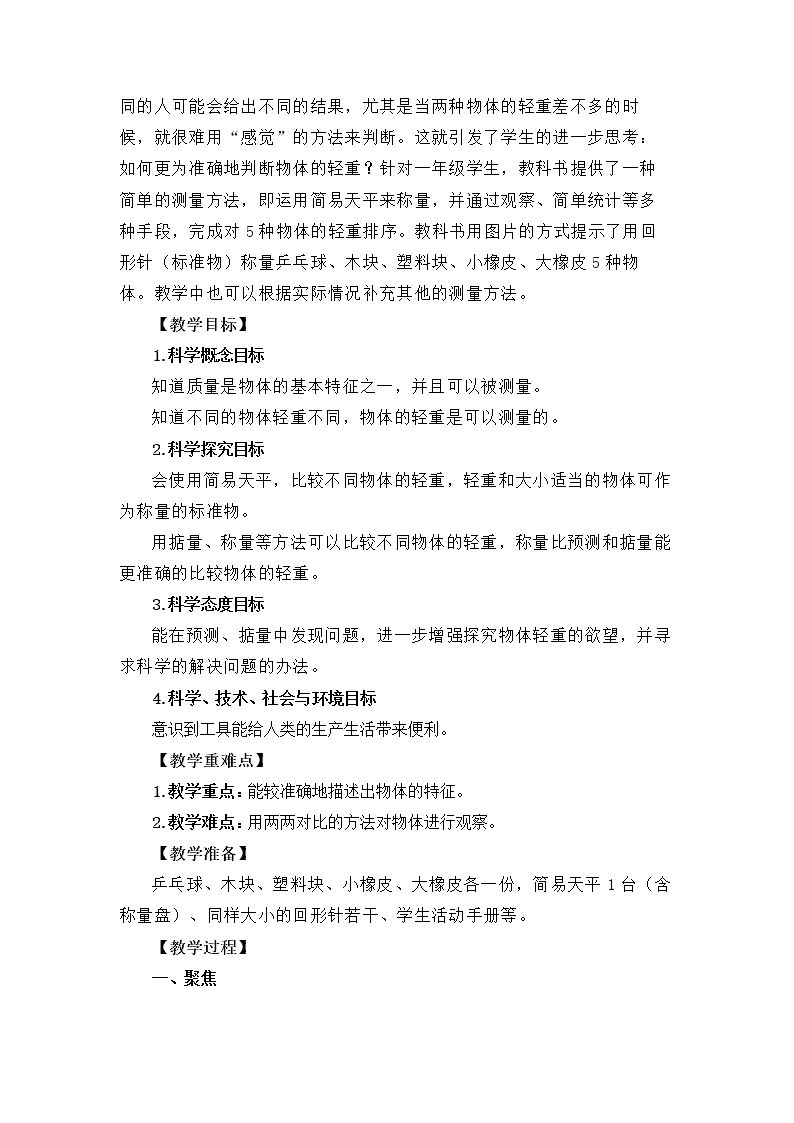 同的人可能会给出不同的结果，尤其是当两种物体的轻重差不多的时候，就很难用“感觉”的方法来判断。这就引发了学生的进一步思考：如何更为准确地判断物体的轻重？针对一年级学生，教科书提供了一种简单的测量方法，即运用简易天平来称量，并通过观察、简单统计等多种手段，完成对5种物体的轻重排序。教科书用图片的方式提示了用回形针（标准物）称量乒乓球、木块、塑料块、小橡皮、大橡皮5种物体。教学中也可以根据实际情况补充其他的测量方法。

【教学目标】

1.科学概念目标

知道质量是物体的基本特征之一，并且可以被测量。

知道不同的物体轻重不同，物体的轻重是可以测量的。

2.科学探究目标

会使用简易天平，比较不同物体的轻重，轻重和大小适当的物体可作为称量的标准物。

用掂量、称量等方法可以比较不同物体的轻重，称量比预测和掂量能更准确的比较物体的轻重。

3.科学态度目标

能在预测、掂量中发现问题，进一步增强探究物体轻重的欲望，并寻求科学的解决问题的办法。

4.科学、技术、社会与环境目标

意识到工具能给人类的生产生活带来便利。

【教学重难点】

1.教学重点：能较准确地描述出物体的特征。

2.教学难点：用两两对比的方法对物体进行观察。

【教学准备】

乒乓球、木块、塑料块、小橡皮、大橡皮各一份，简易天平1台（含称量盘）、同样大小的回形针若干、学生活动手册等。

【教学过程】

一、聚焦